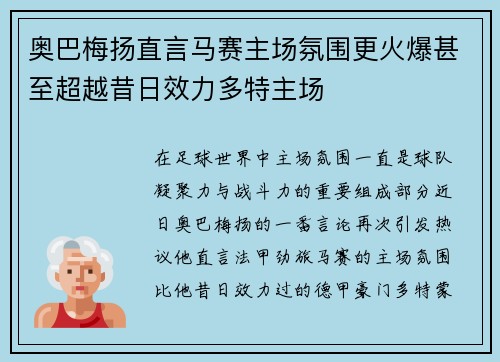 奥巴梅扬直言马赛主场氛围更火爆甚至超越昔日效力多特主场

在足球世界中主场氛围一直是球队凝聚力与战斗力的重要组成部分近日奥巴梅扬的一番言论再次引发热议他直言法甲劲旅马赛的主场氛围比他昔日效力过的德甲豪门多特蒙